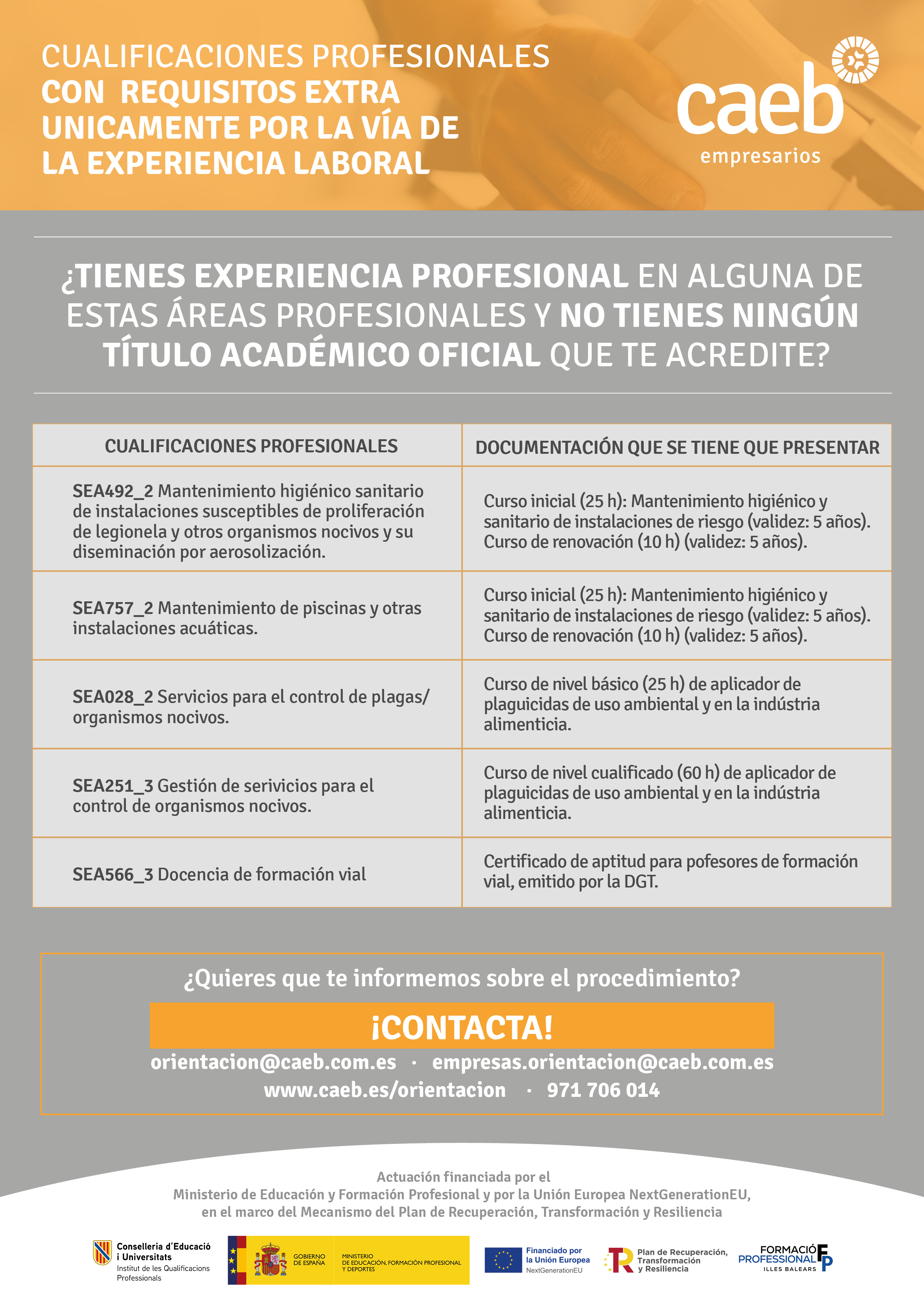 CUALIFICACIONES PROFESIONALES
CON REQUISITOS EXTRA UNICAMENTE POR LA VÍA DE LA EXPERIENCIA LABORAL

caeb
empresarios

¿TIENES EXPERIENCIA PROFESIONAL EN ALGUNA DE ESTAS ÁREAS PROFESIONALES Y NO TIENES NINGÚN TÍTULO ACADÉMICO OFICIAL QUE TE ACREDITE?

| CUALIFICACIONES PROFESIONALES | DOCUMENTACIÓN QUE SE TIENE QUE PRESENTAR |
|---|---|
| SEA492_2 Mantenimiento higiénico sanitario de instalaciones susceptibles de proliferación de legionela y otros organismos nocivos y su diseminación por aerosolización. | Curso inicial (25 h): Mantenimiento higiénico y sanitario de instalaciones de riesgo (validez: 5 años). Curso de renovación (10 h) (validez: 5 años). |
| SEA757_2 Mantenimiento de piscinas y otras instalaciones acuáticas. | Curso inicial (25 h): Mantenimiento higiénico y sanitario de instalaciones de riesgo (validez: 5 años). Curso de renovación (10 h) (validez: 5 años). |
| SEA028_2 Servicios para el control de plagas/ organismos nocivos. | Curso de nivel básico (25 h) de aplicador de plaguicidas de uso ambiental y en la indústria alimenticia. |
| SEA251_3 Gestión de serivicios para el control de organismos nocivos. | Curso de nivel cualificado (60 h) de aplicador de plaguicidas de uso ambiental y en la indústria alimenticia. |
| SEA566_3 Docencia de formación vial | Certificado de aptitud para pofesores de formación vial, emitido por la DGT. |

¿Quieres que te informemos sobre el procedimiento?
¡CONTACTA!
orientacion@caeb.com.es · empresas.orientacion@caeb.com.es
www.caeb.es/orientacion · 971 706 014

Actuación financiada por el
Ministerio de Educación y Formación Profesional y por la Unión Europea NextGenerationEU, en el marco del Mecanismo del Plan de Recuperación, Transformación y Resiliencia

Conselleria d'Educació i Universitats
Institut de les Qualificacions Professionals
GOBIERNO DE ESPAÑA
MINISTERIO DE EDUCACIÓN, FORMACIÓN PROFESIONAL Y DEPORTES
Financiado por la Unión Europea
NextGenerationEU
Plan de Recuperación, Transformación y Resiliencia
FORMACIÓ PROFESSIONAL FP
ILLES BALEARS